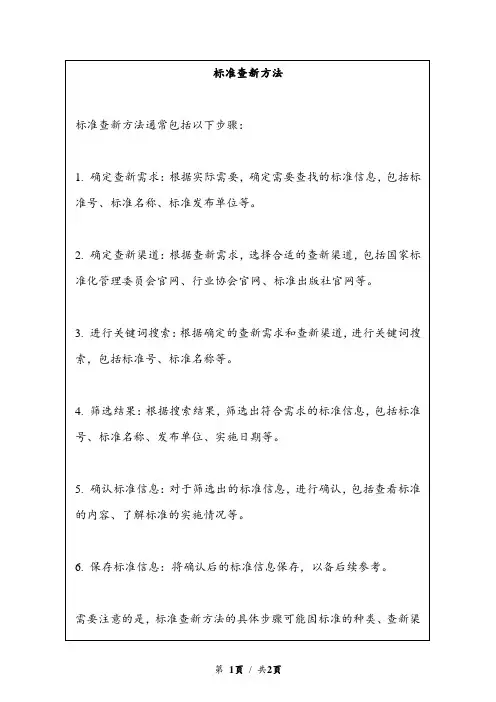 标准查新方法

标准查新方法通常包括以下步骤：

1. 确定查新需求：根据实际需要，确定需要查找的标准信息，包括标准号、标准名称、标准发布单位等。

2. 确定查新渠道：根据查新需求，选择合适的查新渠道，包括国家标准化管理委员会官网、行业协会官网、标准出版社官网等。

3. 进行关键词搜索：根据确定的查新需求和查新渠道，进行关键词搜索，包括标准号、标准名称等。

4. 筛选结果：根据搜索结果，筛选出符合需求的标准信息，包括标准号、标准名称、发布单位、实施日期等。

5. 确认标准信息：对于筛选出的标准信息，进行确认，包括查看标准的内容、了解标准的实施情况等。

6. 保存标准信息：将确认后的标准信息保存，以备后续参考。

需要注意的是，标准查新方法的具体步骤可能因标准的种类、查新渠

第 1页 / 共2页